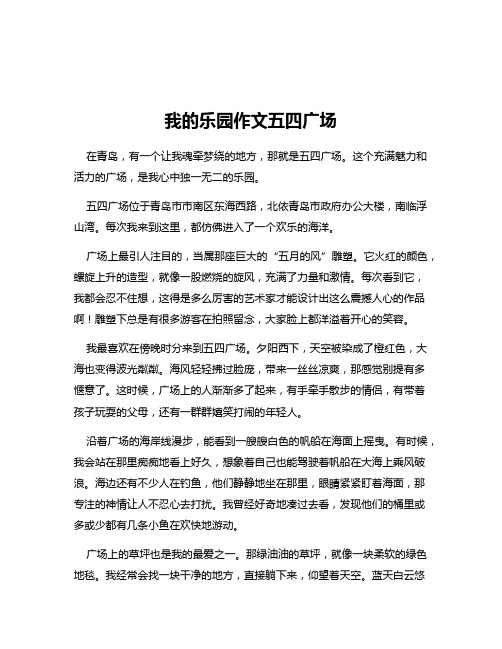 我的乐园作文五四广场

在青岛，有一个让我魂牵梦绕的地方，那就是五四广场。这个充满魅力和活力的广场，是我心中独一无二的乐园。

五四广场位于青岛市市南区东海西路，北依青岛市政府办公大楼，南临浮山湾。每次我来到这里，都仿佛进入了一个欢乐的海洋。

广场上最引人注目的，当属那座巨大的“五月的风”雕塑。它火红的颜色，螺旋上升的造型，就像一股燃烧的旋风，充满了力量和激情。每次看到它，我都会忍不住想，这得是多么厉害的艺术家才能设计出这么震撼人心的作品啊！雕塑下总是有很多游客在拍照留念，大家脸上都洋溢着开心的笑容。

我最喜欢在傍晚时分来到五四广场。夕阳西下，天空被染成了橙红色，大海也变得波光粼粼。海风轻轻拂过脸庞，带来一丝丝凉爽，那感觉别提有多惬意了。这时候，广场上的人渐渐多了起来，有手牵手散步的情侣，有带着孩子玩耍的父母，还有一群群嬉笑打闹的年轻人。

沿着广场的海岸线漫步，能看到一艘艘白色的帆船在海面上摇曳。有时候，我会站在那里痴痴地看上好久，想象着自己也能驾驶着帆船在大海上乘风破浪。海边还有不少人在钓鱼，他们静静地坐在那里，眼睛紧紧盯着海面，那专注的神情让人不忍心去打扰。我曾经好奇地凑过去看，发现他们的桶里或多或少都有几条小鱼在欢快地游动。

广场上的草坪也是我的最爱之一。那绿油油的草坪，就像一块柔软的绿色地毯。我经常会找一块干净的地方，直接躺下来，仰望着天空。蓝天白云悠